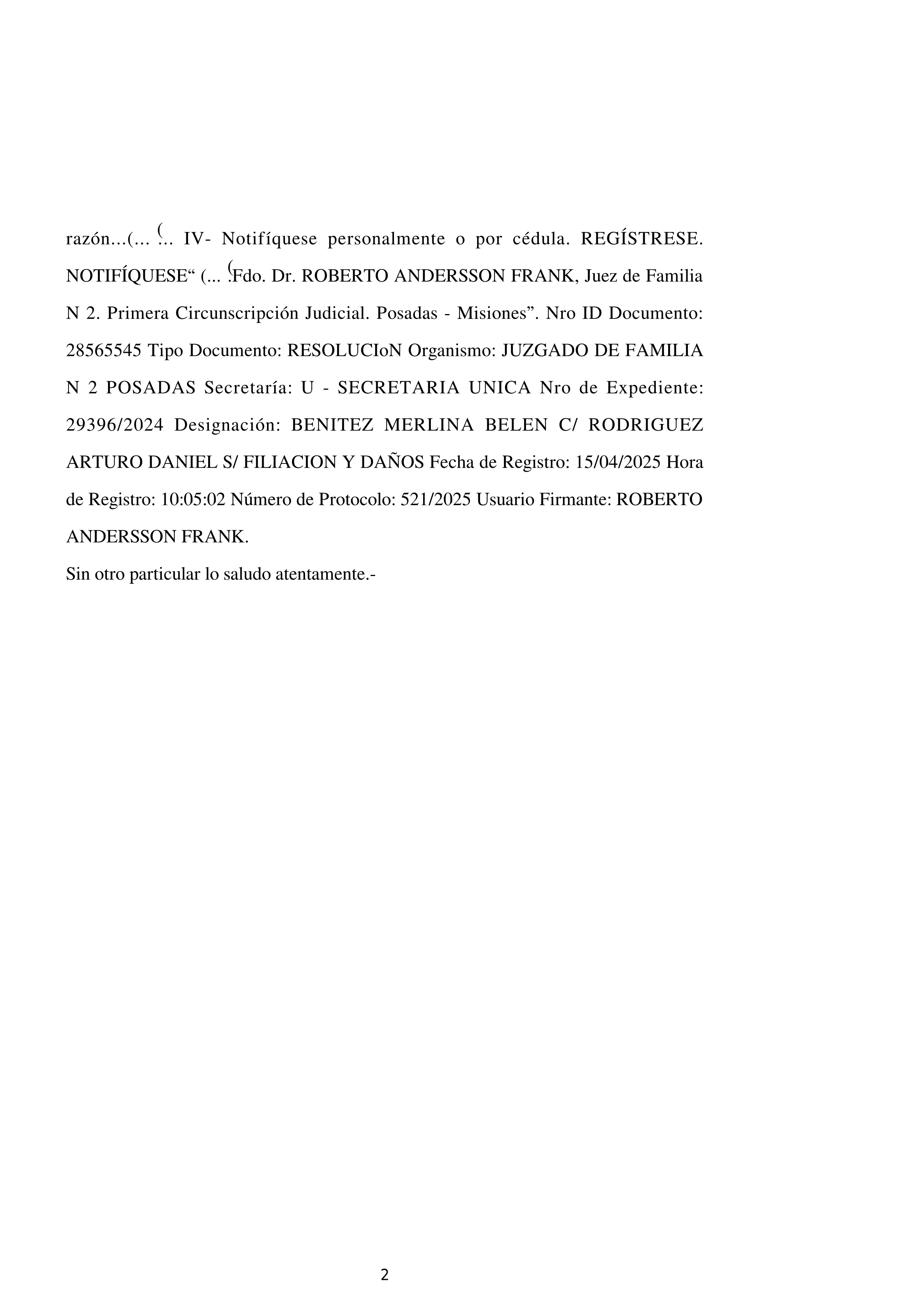 razón...(... (... IV- Notifíquese personalmente o por cédula. REGÍSTRESE. NOTIFÍQUESE“ (... (.Fdo. Dr. ROBERTO ANDERSSON FRANK, Juez de Familia N 2. Primera Circunscripción Judicial. Posadas - Misiones”. Nro ID Documento: 28565545 Tipo Documento: RESOLUCIoN Organismo: JUZGADO DE FAMILIA N 2 POSADAS Secretaría: U - SECRETARIA UNICA Nro de Expediente: 29396/2024 Designación: BENITEZ MERLINA BELEN C/ RODRIGUEZ ARTURO DANIEL S/ FILIACION Y DAÑOS Fecha de Registro: 15/04/2025 Hora de Registro: 10:05:02 Número de Protocolo: 521/2025 Usuario Firmante: ROBERTO ANDERSSON FRANK.

Sin otro particular lo saludo atentamente.-

2